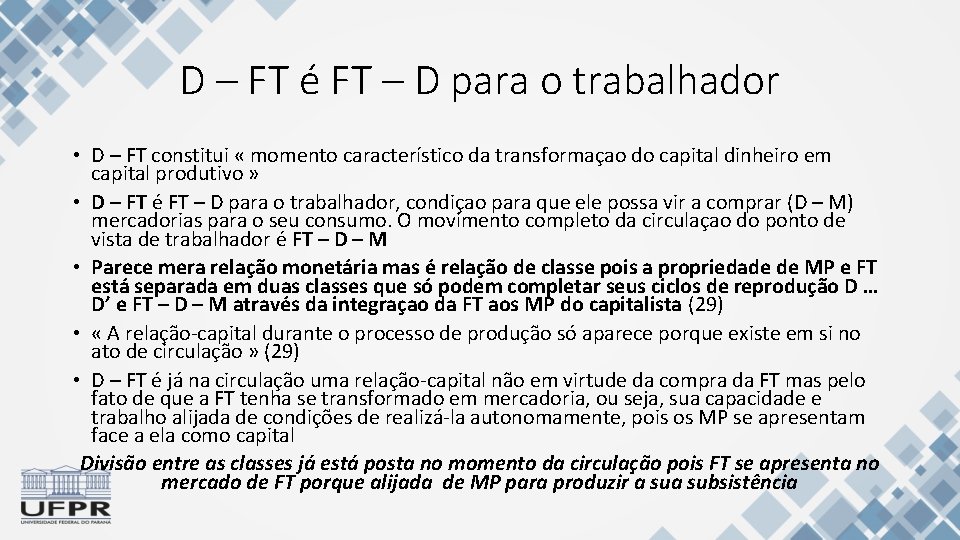 D – FT é FT – D para o trabalhador

• D – FT constitui « momento característico da transformaçao do capital dinheiro em capital produtivo »
• D – FT é FT – D para o trabalhador, condiçao para que ele possa vir a comprar (D – M) mercadorias para o seu consumo. O movimento completo da circulaçao do ponto de vista de trabalhador é FT – D – M
• Parece mera relação monetária mas é relação de classe pois a propriedade de MP e FT está separada em duas classes que só podem completar seus ciclos de reprodução D … D' e FT – D – M através da integraçao da FT aos MP do capitalista (29)
• « A relação-capital durante o processo de produção só aparece porque existe em si no ato de circulação » (29)
• D – FT é já na circulação uma relação-capital não em virtude da compra da FT mas pelo fato de que a FT tenha se transformado em mercadoria, ou seja, sua capacidade e trabalho alijada de condições de realizá-la autonomamente, pois os MP se apresentam face a ela como capital

Divisão entre as classes já está posta no momento da circulação pois FT se apresenta no mercado de FT porque alijada de MP para produzir a sua subsistência

UFPR
UNIVERSIDADE FEDERAL DO PARANÁ